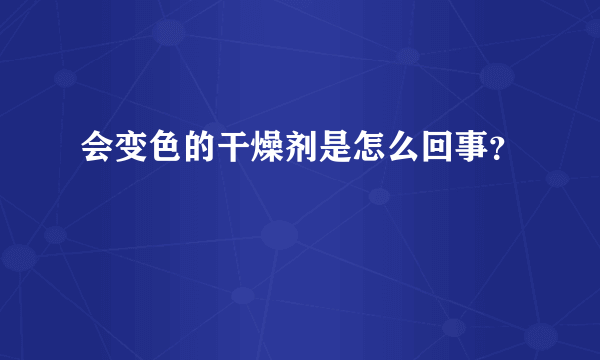 会变色的干燥剂是怎么回事?